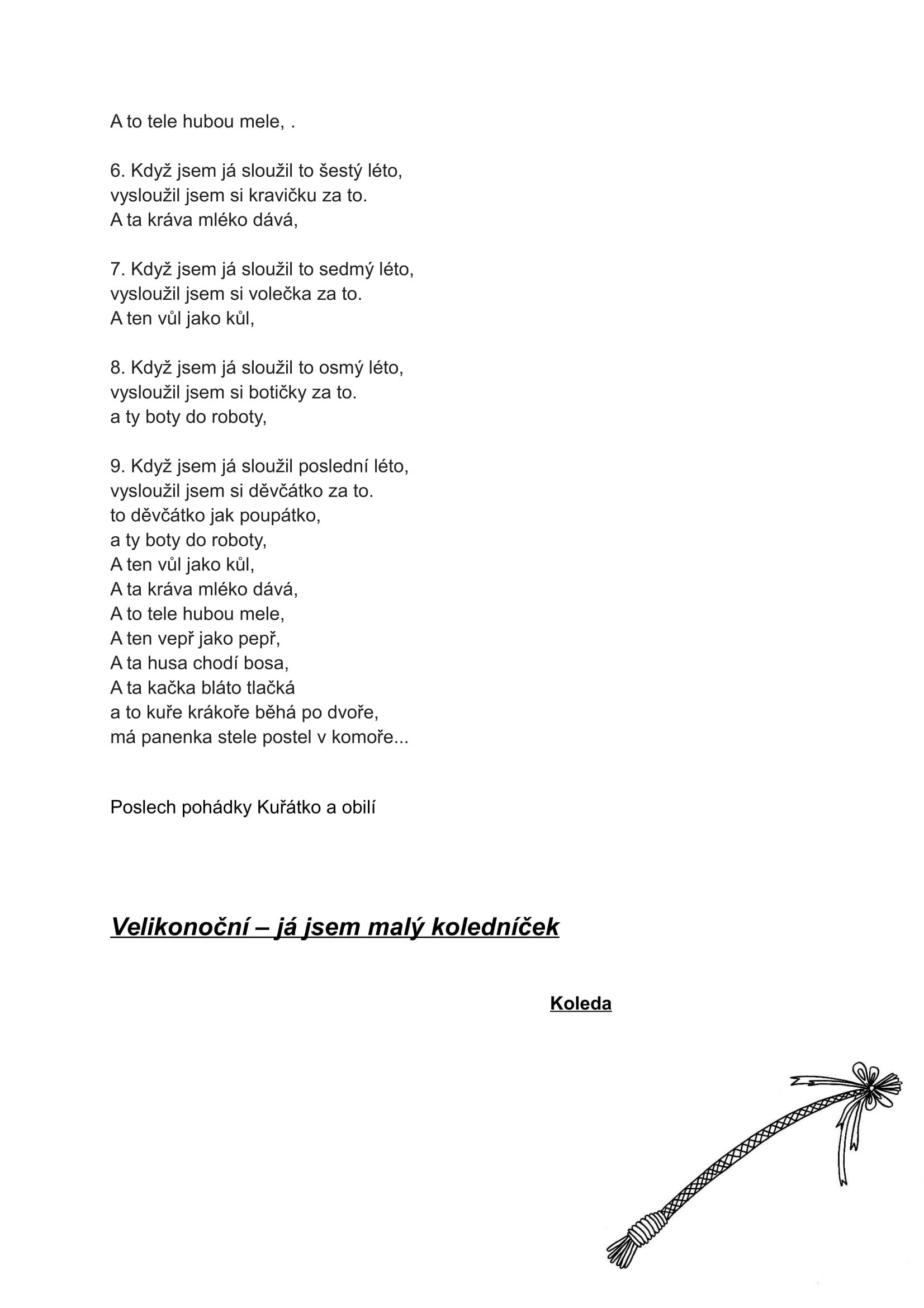 A to tele hubou mele, .

6. Když jsem já sloužil to šestý léto,
vysloužil jsem si kravičku za to.
A ta kráva mléko dává,

7. Když jsem já sloužil to sedmý léto,
vysloužil jsem si volečka za to.
A ten vůl jako kůl,

8. Když jsem já sloužil to osmý léto,
vysloužil jsem si botičky za to.
a ty boty do roboty,

9. Když jsem já sloužil poslední léto,
vysloužil jsem si děvčátko za to.
to děvčátko jak poupátko,
a ty boty do roboty,
A ten vůl jako kůl,
A ta kráva mléko dává,
A to tele hubou mele,
A ten vepř jako pepř,
A ta husa chodí bosa,
A ta kačka bláto tlačká
a to kuře krákoře běhá po dvoře,
má panenka stele postel v komoře...

Poslech pohádky Kuřátko a obilí

Velikonoční – já jsem malý koledníček

Koleda